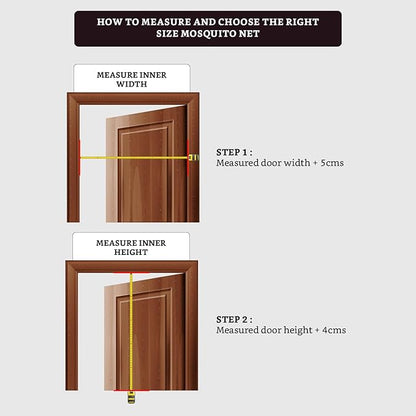 HOW TO MEASURE AND CHOOSE THE RIGHT SIZE MOSQUITO NET

MEASURE INNER WIDTH

STEP 1 :
Measured door width + 5cms

MEASURE INNER HEIGHT

STEP 2 :
Measured door height + 4cms